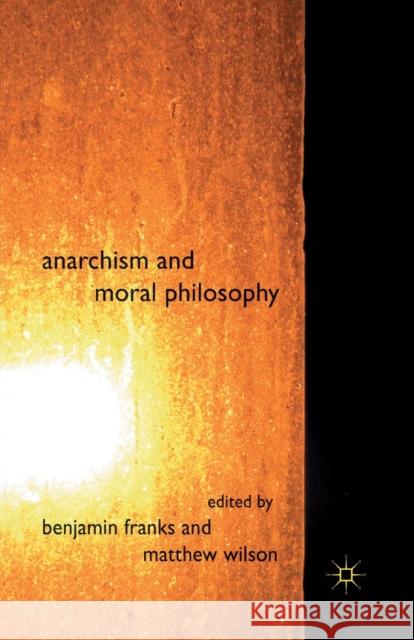 anarchism and
moral philosophy

edited by
benjamin franks and
matthew wilson